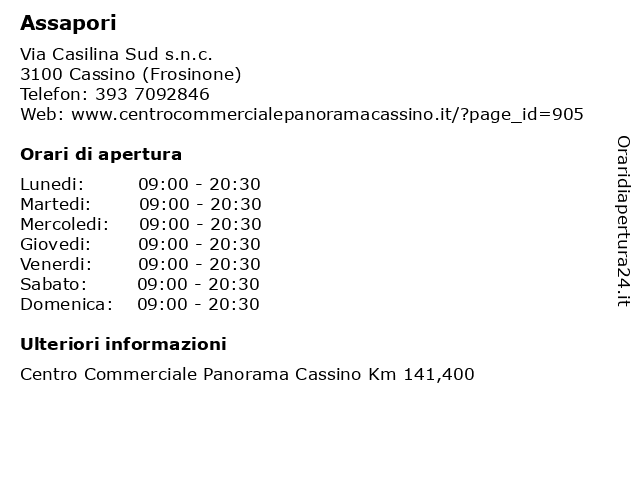 Assapori

Via Casilina Sud s.n.c.
3100 Cassino (Frosinone)
Telefon: 393 7092846
Web: www.centrocommercialepanoramacassino.it/?page_id=905

Orari di apertura

| | |
|---|---|
| Lunedi: | 09:00 - 20:30 |
| Martedi: | 09:00 - 20:30 |
| Mercoledi: | 09:00 - 20:30 |
| Giovedi: | 09:00 - 20:30 |
| Venerdi: | 09:00 - 20:30 |
| Sabato: | 09:00 - 20:30 |
| Domenica: | 09:00 - 20:30 |

Ulteriori informazioni

Centro Commerciale Panorama Cassino Km 141,400

Oraridiapertura24.it